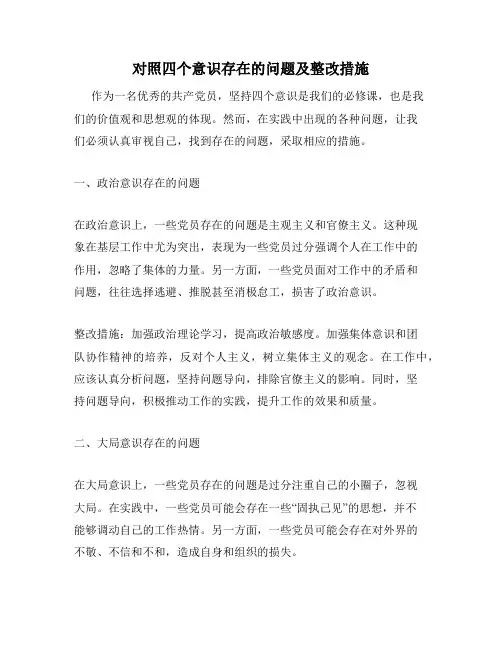 对照四个意识存在的问题及整改措施

作为一名优秀的共产党员，坚持四个意识是我们的必修课，也是我们的价值观和思想观的体现。然而，在实践中出现的各种问题，让我们必须认真审视自己，找到存在的问题，采取相应的措施。

一、政治意识存在的问题

在政治意识上，一些党员存在的问题是主观主义和官僚主义。这种现象在基层工作中尤为突出，表现为一些党员过分强调个人在工作中的作用，忽略了集体的力量。另一方面，一些党员面对工作中的矛盾和问题，往往选择逃避、推脱甚至消极怠工，损害了政治意识。

整改措施：加强政治理论学习，提高政治敏感度。加强集体意识和团队协作精神的培养，反对个人主义，树立集体主义的观念。在工作中，应该认真分析问题，坚持问题导向，排除官僚主义的影响。同时，坚持问题导向，积极推动工作的实践，提升工作的效果和质量。

二、大局意识存在的问题

在大局意识上，一些党员存在的问题是过分注重自己的小圈子，忽视大局。在实践中，一些党员可能会存在一些“固执己见”的思想，并不能够调动自己的工作热情。另一方面，一些党员可能会存在对外界的不敬、不信和不和，造成自身和组织的损失。